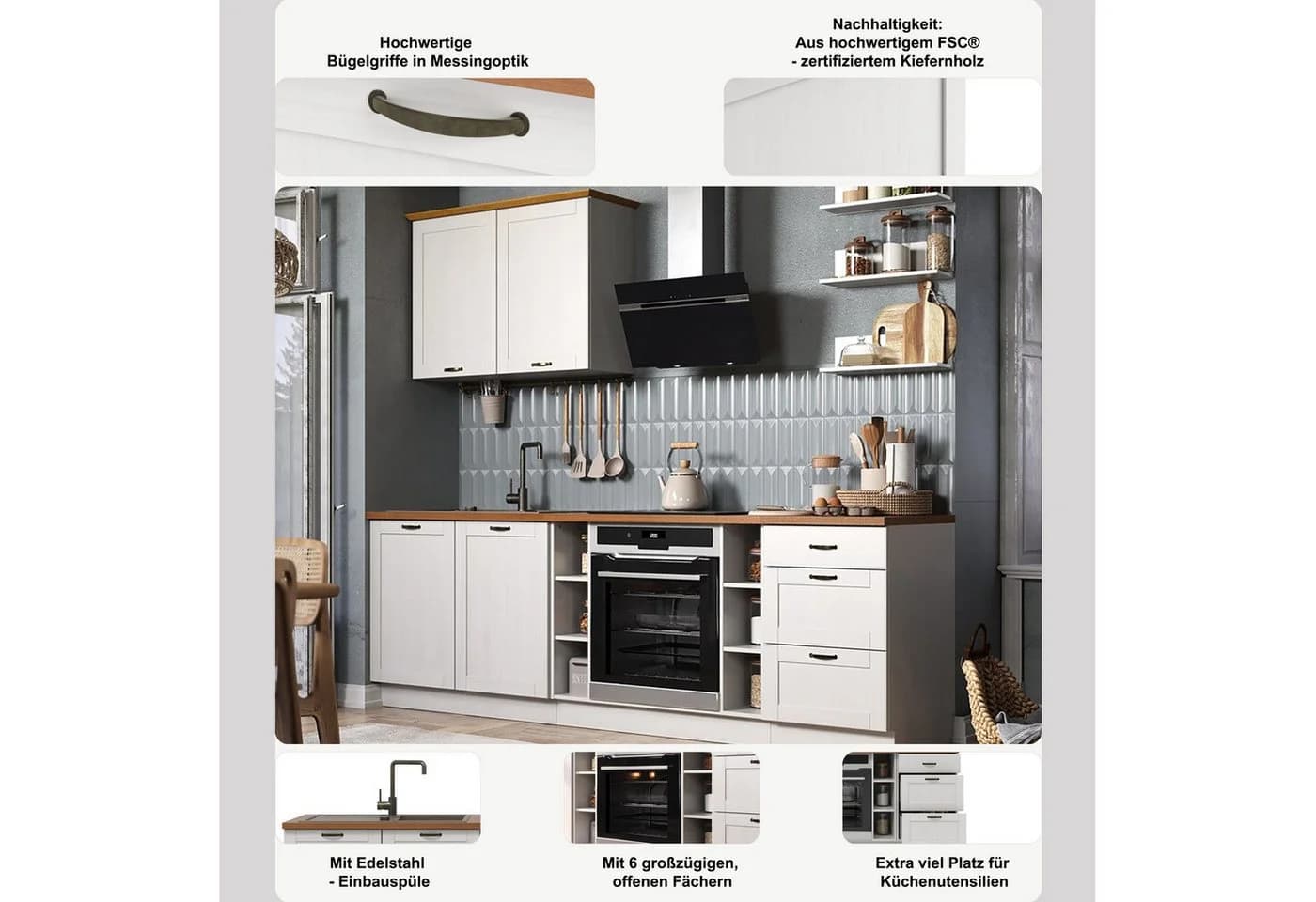 Hochwertige
Bügelgriffe in Messingoptik

Nachhaltigkeit:
Aus hochwertigem FSC®
- zertifiziertem Kiefernholz

Mit Edelstahl
- Einbauspüle

Mit 6 großzügigen,
offenen Fächern

Extra viel Platz für
Küchenutensilien